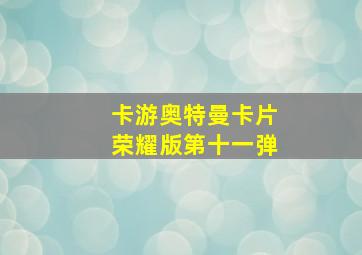 卡游奥特曼卡片
荣耀版第十一弹